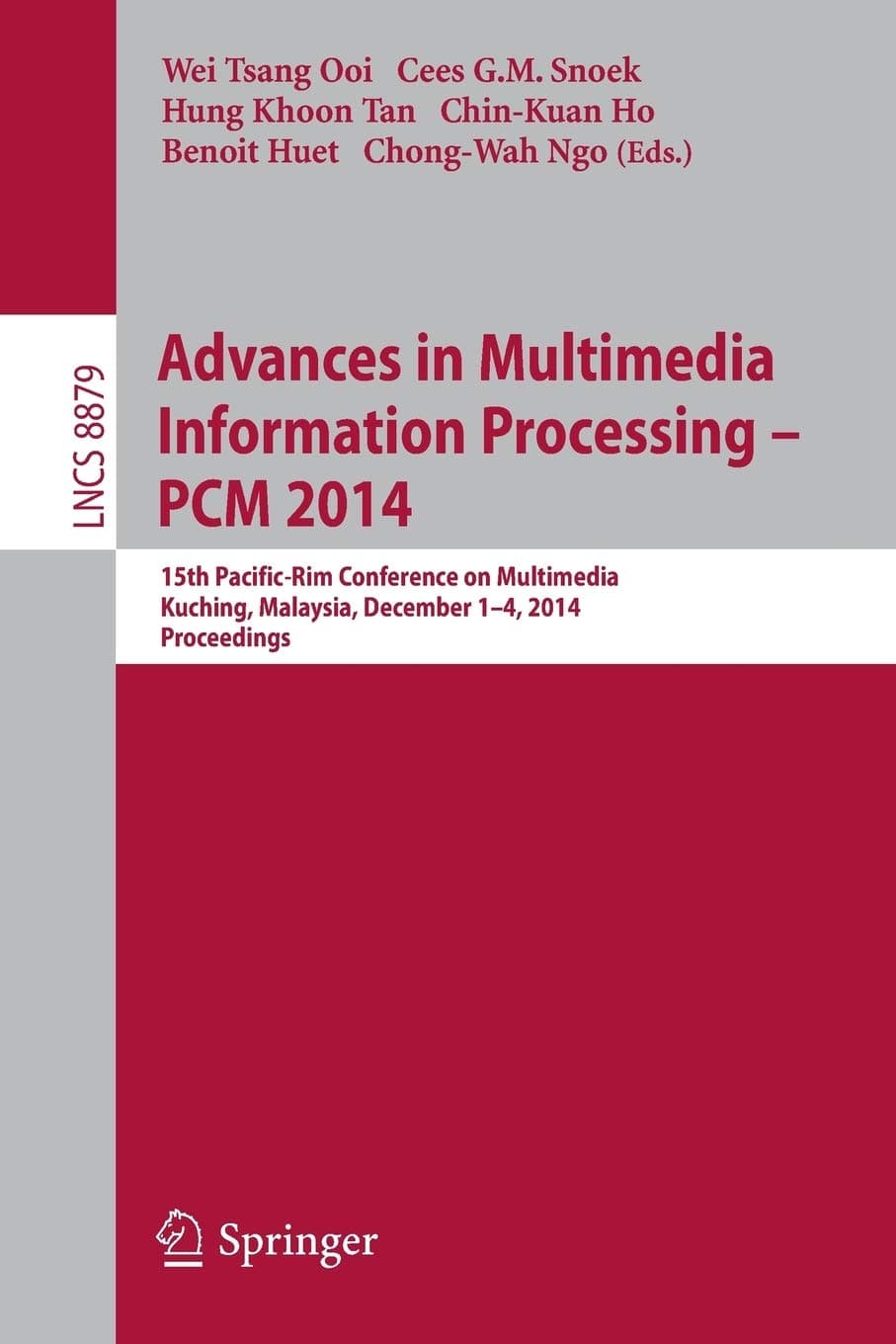 Wei Tsang Ooi Cees G.M. Snoek
Hung Khoon Tan Chin-Kuan Ho
Benoit Huet Chong-Wah Ngo (Eds.)

LNCS 8879

Advances in Multimedia Information Processing – PCM 2014

15th Pacific-Rim Conference on Multimedia
Kuching, Malaysia, December 1–4, 2014
Proceedings

Springer